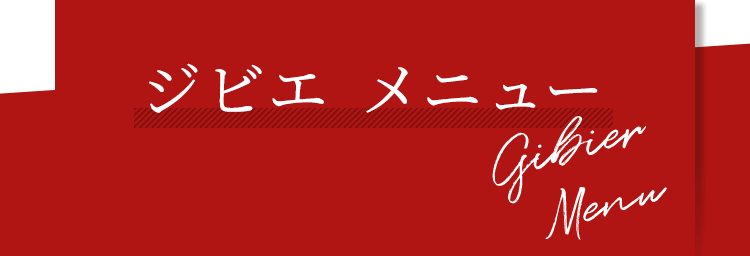 ジビエ メニュー

Gibier
Menu